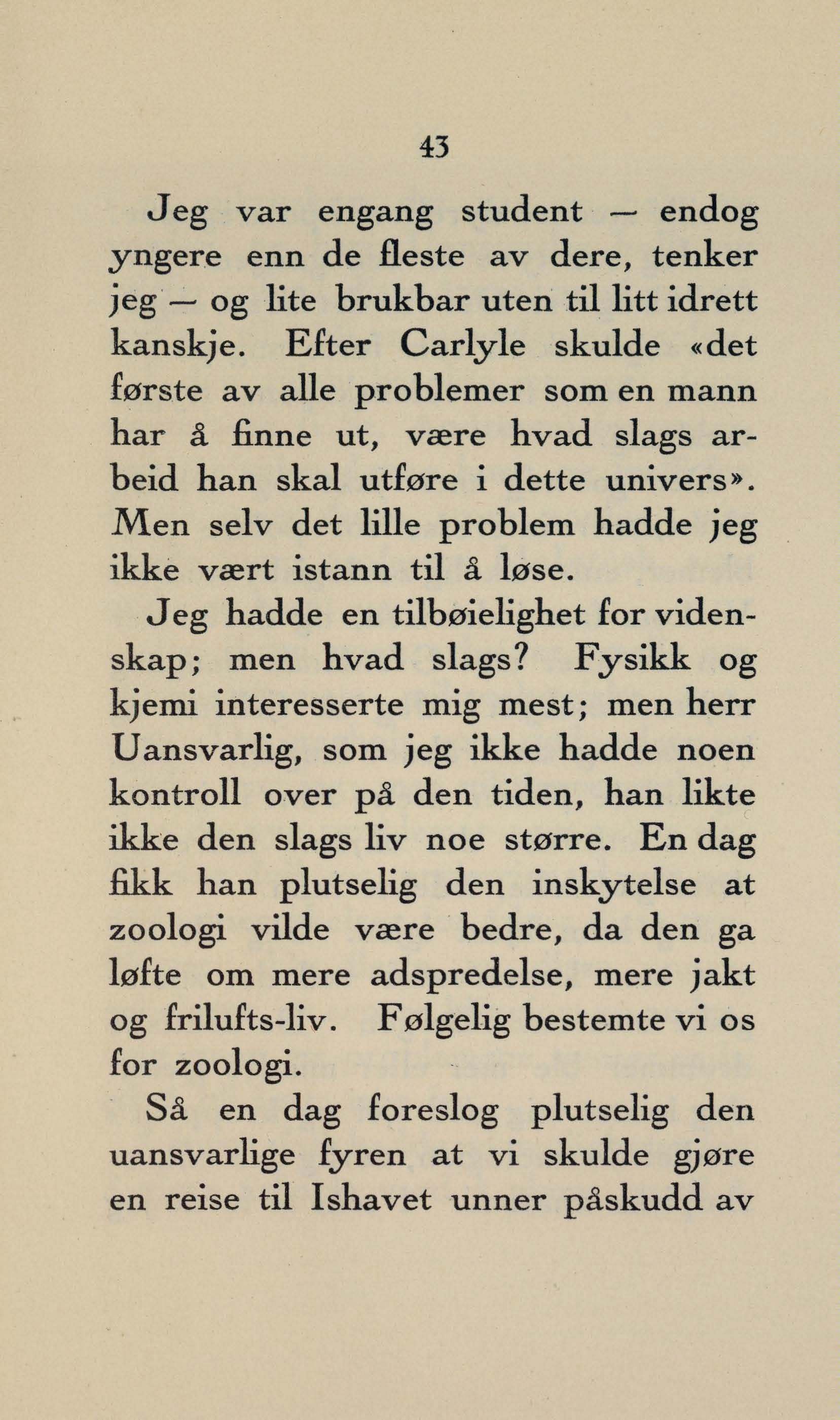 43

Jeg var engang student — endog yngere enn de fleste av dere, tenker jeg — og lite brukbar uten til litt idrett kanskje. Efter Carlyle skulde «det første av alle problemer som en mann har å finne ut, være hvad slags arbeid han skal utføre i dette univers». Men selv det lille problem hadde jeg ikke vært istann til å løse.

Jeg hadde en tilbøielighet for videnskap; men hvad slags? Fysikk og kjemi interesserte mig mest; men herr Uansvarlig, som jeg ikke hadde noen kontroll over på den tiden, han likte ikke den slags liv noe større. En dag fikk han plutselig den inskytelse at zoologi vilde være bedre, da den ga løfte om mere adspredelse, mere jakt og frilufts-liv. Følgelig bestemte vi os for zoologi.

Så en dag foreslog plutselig den uansvarlige fyren at vi skulde gjøre en reise til Ishavet unner påskudd av